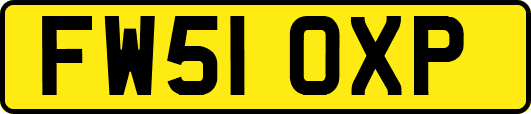 FW51 OXP